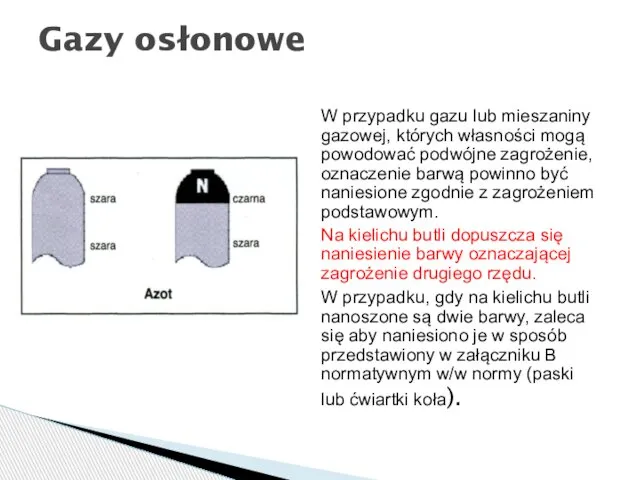 Gazy osłonowe

szara

szara

N

czarna

szara

Azot

W przypadku gazu lub mieszaniny gazowej, których własności mogą powodować podwójne zagrożenie, oznaczenie barwą powinno być naniesione zgodnie z zagrożeniem podstawowym.

Na kielichu butli dopuszcza się naniesienie barwy oznaczającej zagrożenie drugiego rzędu.

W przypadku, gdy na kielichu butli nanoszone są dwie barwy, zaleca się aby naniesiono je w sposób przedstawiony w załączniku B normatywnym w/w normy (paski lub ćwiartki koła).